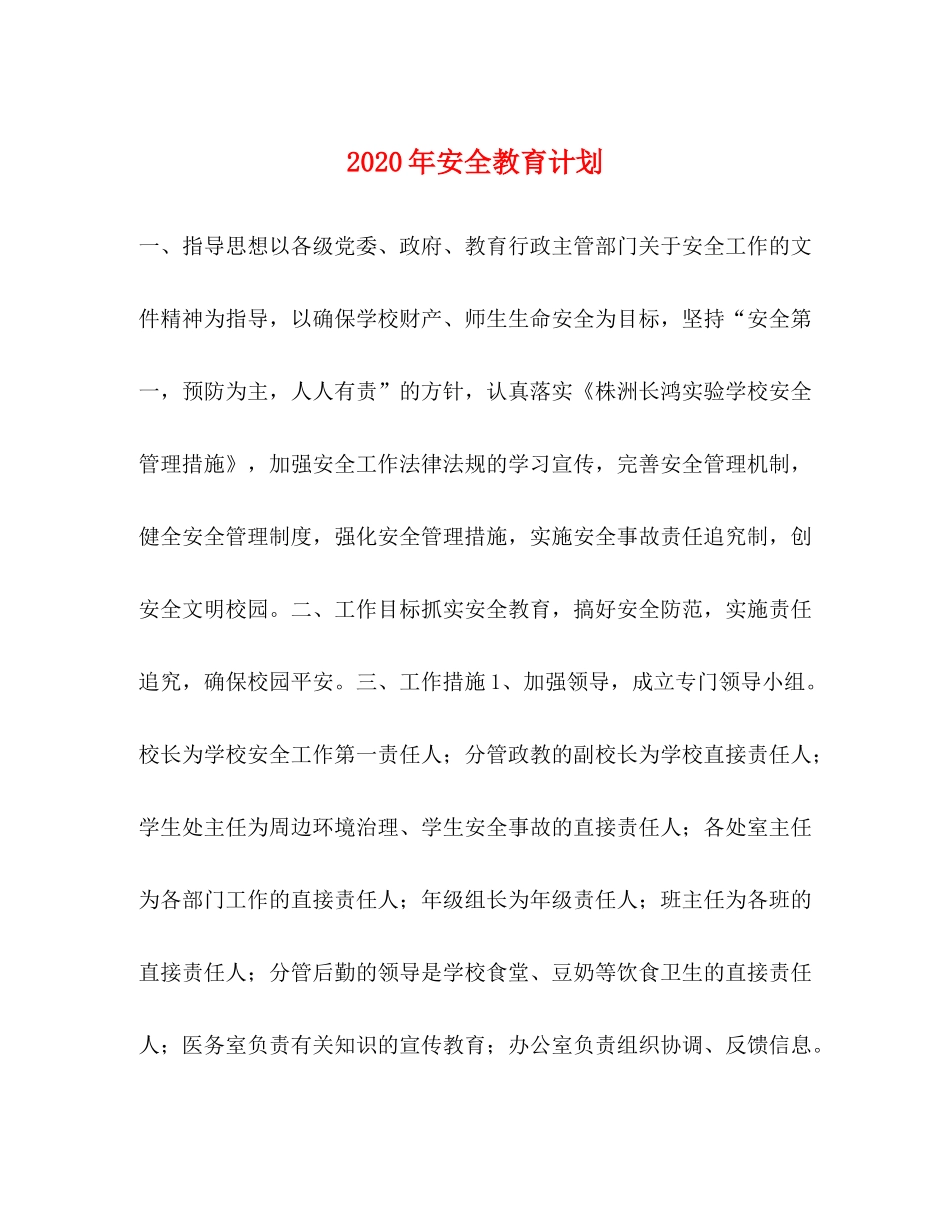 2020年安全教育计划

一、指导思想以各级党委、政府、教育行政主管部门关于安全工作的文件精神为指导，以确保学校财产、师生生命安全为目标，坚持“安全第一，预防为主，人人有责”的方针，认真落实《株洲长鸿实验学校安全管理措施》，加强安全工作法律法规的学习宣传，完善安全管理机制，健全安全管理制度，强化安全管理措施，实施安全事故责任追究制，创安全文明校园。二、工作目标抓实安全教育，搞好安全防范，实施责任追究，确保校园平安。三、工作措施1、加强领导，成立专门领导小组。校长为学校安全工作第一责任人；分管政教的副校长为学校直接责任人；学生处主任为周边环境治理、学生安全事故的直接责任人；各处室主任为各部门工作的直接责任人；年级组长为年级责任人；班主任为各班的直接责任人；分管后勤的领导是学校食堂、豆奶等饮食卫生的直接责任人；医务室负责有关知识的宣传教育；办公室负责组织协调、反馈信息。